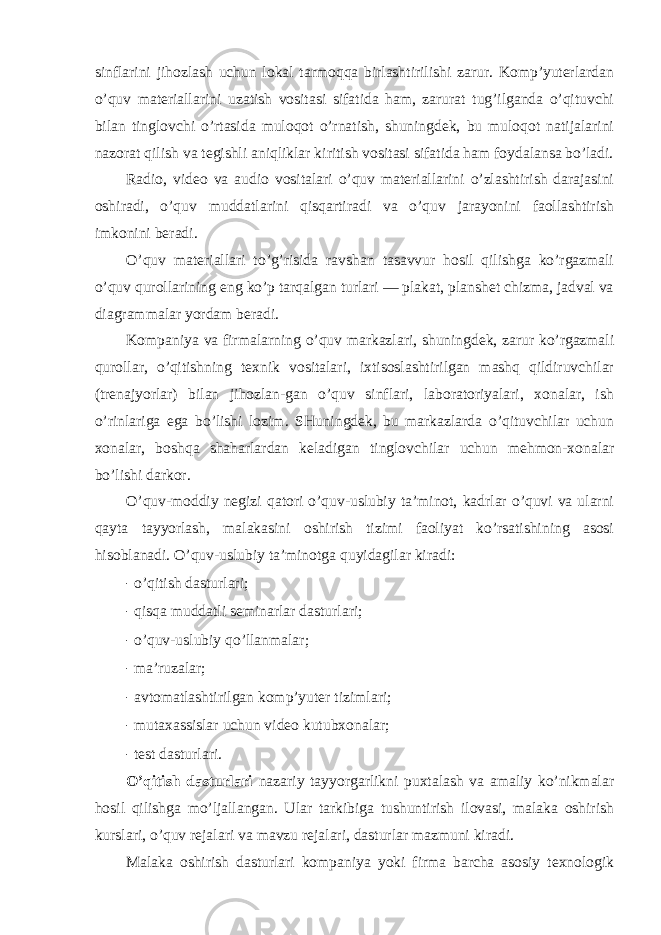 sinflarini jihozlash uchun lokal tarmoqqa birlashtirilishi zarur. Komp’yuterlardan o’quv materiallarini uzatish vositasi sifatida ham, zarurat tug’ilganda o’qituvchi bilan tinglovchi o’rtasida muloqot o’rnatish, shuningdek, bu muloqot natijalarini nazorat qilish va tegishli aniqliklar kiritish vositasi sifatida ham foydalansa bo’ladi.

Radio, video va audio vositalari o’quv materiallarini o’zlashtirish darajasini oshiradi, o’quv muddatlarini qisqartiradi va o’quv jarayonini faollashtirish imkonini beradi.

O’quv materiallari to’g’risida ravshan tasavvur hosil qilishga ko’rgazmali o’quv qurollarining eng ko’p tarqalgan turlari — plakat, planshet chizma, jadval va diagrammalar yordam beradi.

Kompaniya va firmalarning o’quv markazlari, shuningdek, zarur ko’rgazmali qurollar, o’qitishning texnik vositalari, ixtisoslashtirilgan mashq qildiruvchilar (trenajyorlar) bilan jihozlan-gan o’quv sinflari, laboratoriyalari, xonalar, ish o’rinlariga ega bo’lishi lozim. SHuningdek, bu markazlarda o’qituvchilar uchun xonalar, boshqa shaharlardan keladigan tinglovchilar uchun mehmon-xonalar bo’lishi darkor.

O’quv-moddiy negizi qatori o’quv-uslubiy ta’minot, kadrlar o’quvi va ularni qayta tayyorlash, malakasini oshirish tizimi faoliyat ko’rsatishining asosi hisoblanadi. O’quv-uslubiy ta’minotga quyidagilar kiradi:

- o’qitish dasturlari;

- qisqa muddatli seminarlar dasturlari;

- o’quv-uslubiy qo’llanmalar;

- ma’ruzalar;

- avtomatlashtirilgan komp’yuter tizimlari;

- mutaxassislar uchun video kutubxonalar;

- test dasturlari.

O’qitish dasturlari nazariy tayyorgarlikni puxtalash va amaliy ko’nikmalar hosil qilishga mo’ljallangan. Ular tarkibiga tushuntirish ilovasi, malaka oshirish kurslari, o’quv rejalari va mavzu rejalari, dasturlar mazmuni kiradi.

Malaka oshirish dasturlari kompaniya yoki firma barcha asosiy texnologik